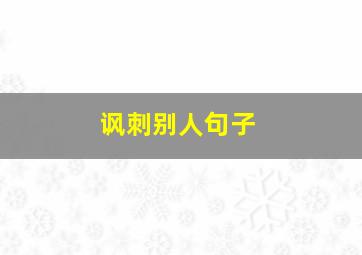 讽刺别人句子